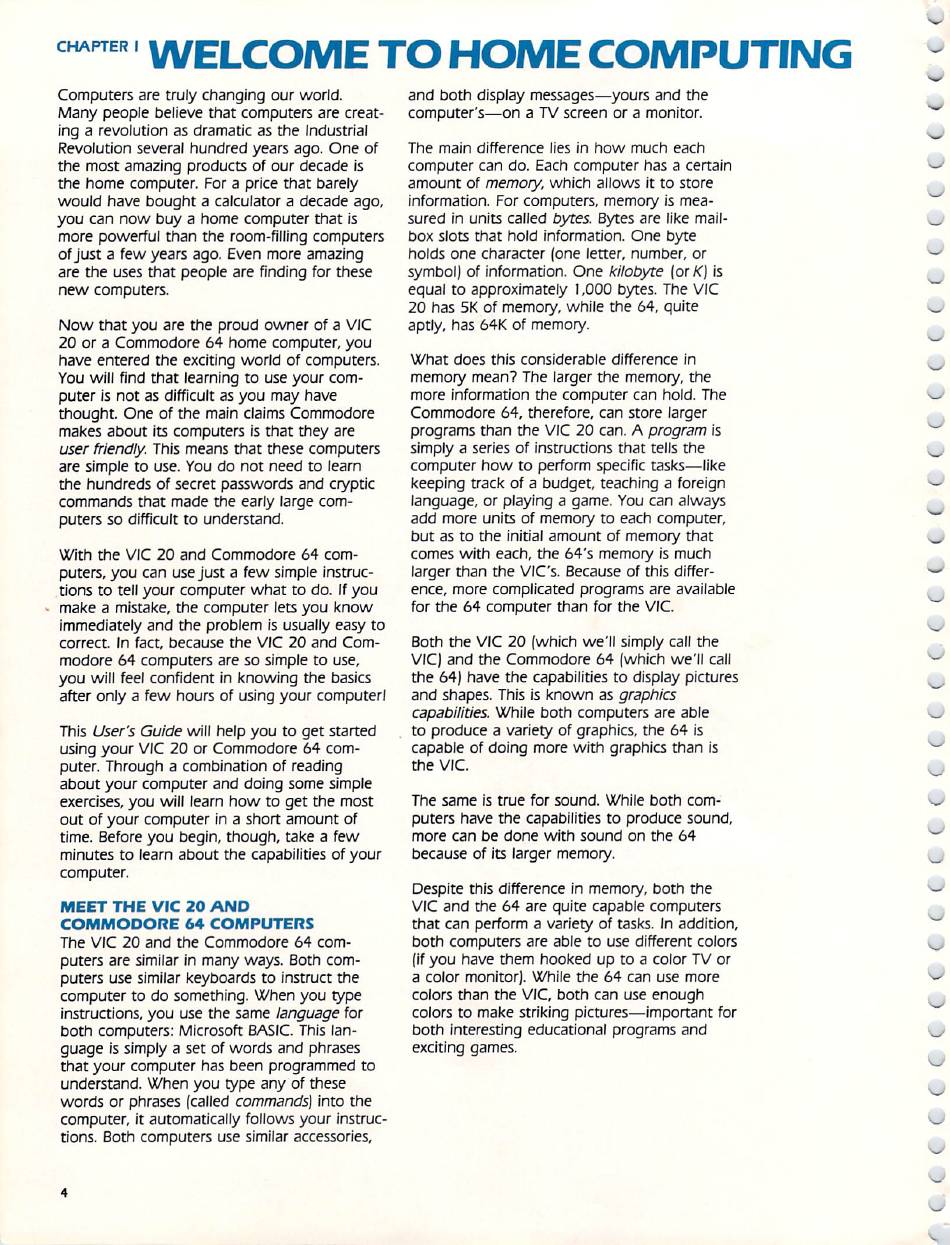 CHAPTER I WELCOME TO HOME COMPUTING

Computers are truly changing our world. Many people believe that computers are creating a revolution as dramatic as the Industrial Revolution several hundred years ago. One of the most amazing products of our decade is the home computer. For a price that barely would have bought a calculator a decade ago, you can now buy a home computer that is more powerful than the room-filling computers of just a few years ago. Even more amazing are the uses that people are finding for these new computers.

Now that you are the proud owner of a VIC 20 or a Commodore 64 home computer, you have entered the exciting world of computers. You will find that learning to use your computer is not as difficult as you may have thought. One of the main claims Commodore makes about its computers is that they are user friendly. This means that these computers are simple to use. You do not need to learn the hundreds of secret passwords and cryptic commands that made the early large computers so difficult to understand.

With the VIC 20 and Commodore 64 computers, you can use just a few simple instructions to tell your computer what to do. If you make a mistake, the computer lets you know immediately and the problem is usually easy to correct. In fact, because the VIC 20 and Commodore 64 computers are so simple to use, you will feel confident in knowing the basics after only a few hours of using your computer!

This User's Guide will help you to get started using your VIC 20 or Commodore 64 computer. Through a combination of reading about your computer and doing some simple exercises, you will learn how to get the most out of your computer in a short amount of time. Before you begin, though, take a few minutes to learn about the capabilities of your computer.

MEET THE VIC 20 AND COMMODORE 64 COMPUTERS
The VIC 20 and the Commodore 64 computers are similar in many ways. Both computers use similar keyboards to instruct the computer to do something. When you type instructions, you use the same language for both computers: Microsoft BASIC. This language is simply a set of words and phrases that your computer has been programmed to understand. When you type any of these words or phrases (called commands) into the computer, it automatically follows your instructions. Both computers use similar accessories, and both display messages—yours and the computer's—on a TV screen or a monitor.

The main difference lies in how much each computer can do. Each computer has a certain amount of memory, which allows it to store information. For computers, memory is measured in units called bytes. Bytes are like mailbox slots that hold information. One byte holds one character (one letter, number, or symbol) of information. One kilobyte (or K) is equal to approximately 1,000 bytes. The VIC 20 has 5K of memory, while the 64, quite aptly, has 64K of memory.

What does this considerable difference in memory mean? The larger the memory, the more information the computer can hold. The Commodore 64, therefore, can store larger programs than the VIC 20 can. A program is simply a series of instructions that tells the computer how to perform specific tasks—like keeping track of a budget, teaching a foreign language, or playing a game. You can always add more units of memory to each computer, but as to the initial amount of memory that comes with each, the 64's memory is much larger than the VIC's. Because of this difference, more complicated programs are available for the 64 computer than for the VIC.

Both the VIC 20 (which we'll simply call the VIC) and the Commodore 64 (which we'll call the 64) have the capabilities to display pictures and shapes. This is known as graphics capabilities. While both computers are able to produce a variety of graphics, the 64 is capable of doing more with graphics than is the VIC.

The same is true for sound. While both computers have the capabilities to produce sound, more can be done with sound on the 64 because of its larger memory.

Despite this difference in memory, both the VIC and the 64 are quite capable computers that can perform a variety of tasks. In addition, both computers are able to use different colors (if you have them hooked up to a color TV or a color monitor). While the 64 can use more colors than the VIC, both can use enough colors to make striking pictures—important for both interesting educational programs and exciting games.

4